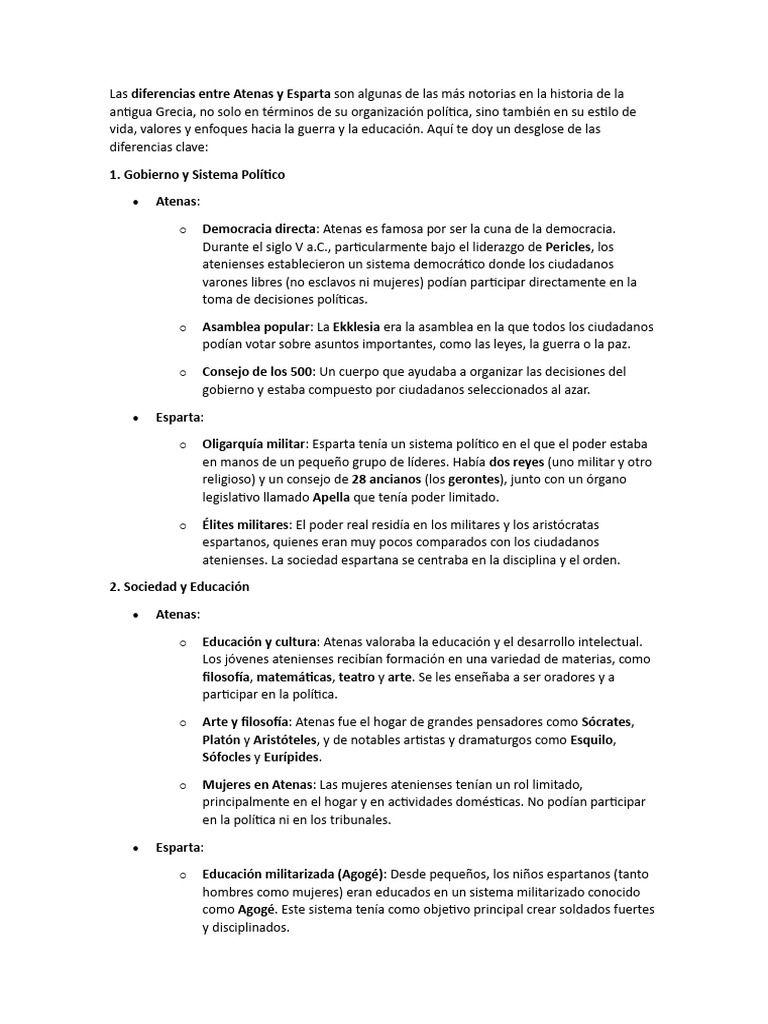 Las diferencias entre Atenas y Esparta son algunas de las más notorias en la historia de la antigua Grecia, no solo en términos de su organización política, sino también en su estilo de vida, valores y enfoques hacia la guerra y la educación. Aquí te doy un desglose de las diferencias clave:

1. Gobierno y Sistema Político

• Atenas:

o Democracia directa: Atenas es famosa por ser la cuna de la democracia. Durante el siglo V a.C., particularmente bajo el liderazgo de Pericles, los atenienses establecieron un sistema democrático donde los ciudadanos varones libres (no esclavos ni mujeres) podían participar directamente en la toma de decisiones políticas.

o Asamblea popular: La Ekklesia era la asamblea en la que todos los ciudadanos podían votar sobre asuntos importantes, como las leyes, la guerra o la paz.

o Consejo de los 500: Un cuerpo que ayudaba a organizar las decisiones del gobierno y estaba compuesto por ciudadanos seleccionados al azar.

• Esparta:

o Oligarquía militar: Esparta tenía un sistema político en el que el poder estaba en manos de un pequeño grupo de líderes. Había dos reyes (uno militar y otro religioso) y un consejo de 28 ancianos (los gerontes), junto con un órgano legislativo llamado Apella que tenía poder limitado.

o Élites militares: El poder real residía en los militares y los aristócratas espartanos, quienes eran muy pocos comparados con los ciudadanos atenienses. La sociedad espartana se centraba en la disciplina y el orden.

2. Sociedad y Educación

• Atenas:

o Educación y cultura: Atenas valoraba la educación y el desarrollo intelectual. Los jóvenes atenienses recibían formación en una variedad de materias, como filosofía, matemáticas, teatro y arte. Se les enseñaba a ser oradores y a participar en la política.

o Arte y filosofía: Atenas fue el hogar de grandes pensadores como Sócrates, Platón y Aristóteles, y de notables artistas y dramaturgos como Esquilo, Sófocles y Eurípides.

o Mujeres en Atenas: Las mujeres atenienses tenían un rol limitado, principalmente en el hogar y en actividades domésticas. No podían participar en la política ni en los tribunales.

• Esparta:

o Educación militarizada (Agogé): Desde pequeños, los niños espartanos (tanto hombres como mujeres) eran educados en un sistema militarizado conocido como Agogé. Este sistema tenía como objetivo principal crear soldados fuertes y disciplinados.